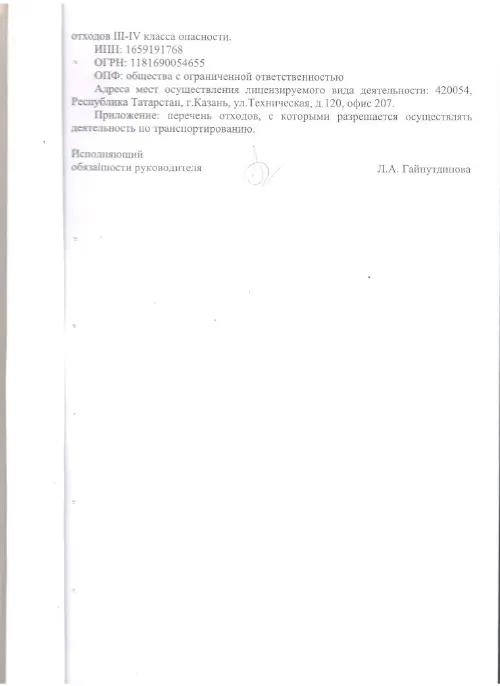 отходов III-IV класса опасности.

ИНН: 1659191768

ОГРН: 1181690054655

ОПФ: общества с ограниченной ответственностью

Адреса мест осуществления лицензируемого вида деятельности: 420054, Республика Татарстан, г.Казань, ул.Техническая, д.120, офис 207.

Приложение: перечень отходов, с которыми разрешается осуществлять деятельность по транспортированию.

Исполняющий обязанности руководителя Л.А. Гайнутдинова